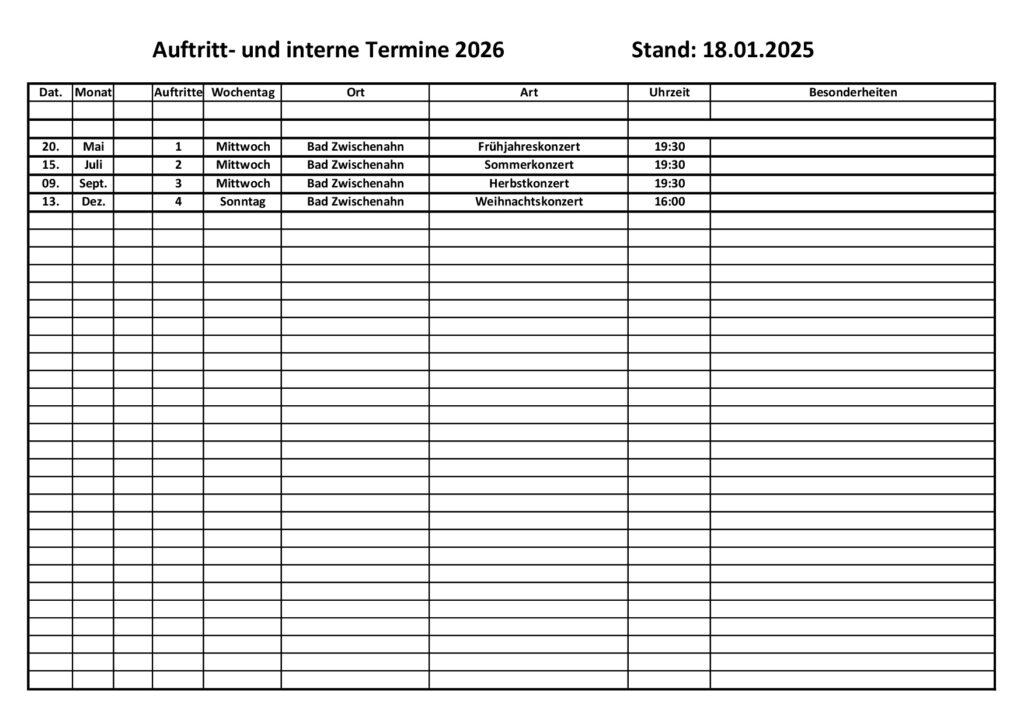 Auftritt- und interne Termine 2026 Stand: 18.01.2025

| Dat. | Monat | | Auftritte | Wochentag | Ort | Art | Uhrzeit | Besonderheiten |
|---|---|---|---|---|---|---|---|---|
| 20. | Mai | | 1 | Mittwoch | Bad Zwischenahn | Frühjahreskonzert | 19:30 | |
| 15. | Juli | | 2 | Mittwoch | Bad Zwischenahn | Sommerkonzert | 19:30 | |
| 09. | Sept. | | 3 | Mittwoch | Bad Zwischenahn | Herbstkonzert | 19:30 | |
| 13. | Dez. | | 4 | Sonntag | Bad Zwischenahn | Weihnachtskonzert | 16:00 | |